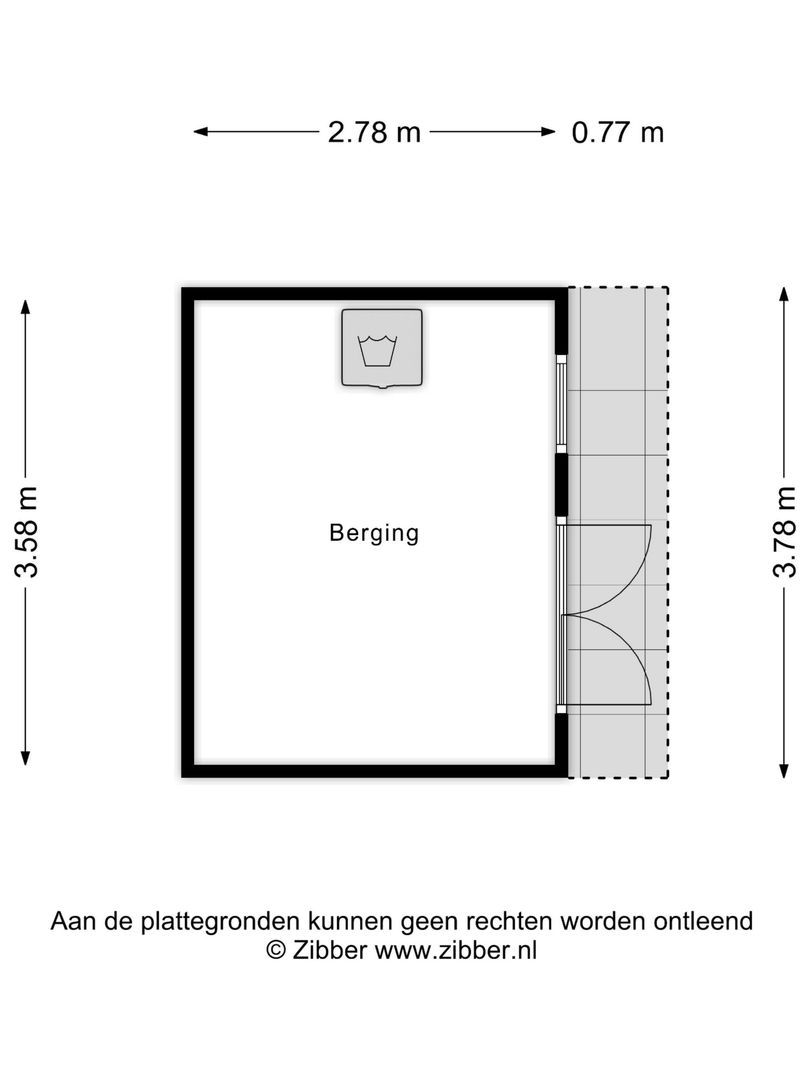 2.78 m 0.77 m

3.58 m

Berging

3.78 m

Aan de plattegronden kunnen geen rechten worden ontleend
© Zibber www.zibber.nl